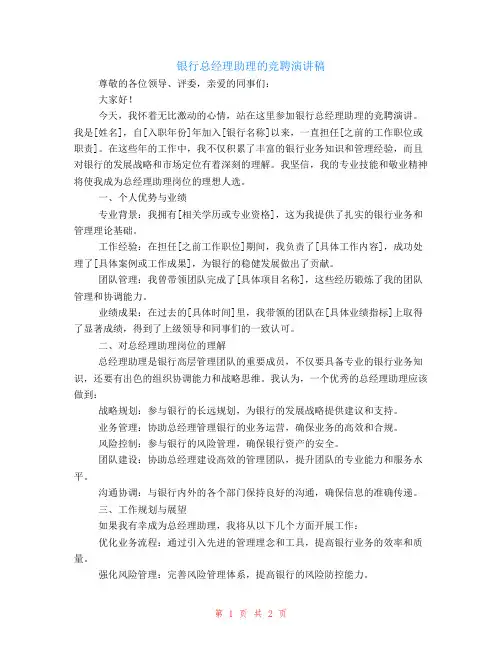 银行总经理助理的竞聘演讲稿

尊敬的各位领导、评委，亲爱的同事们：

大家好！

今天，我怀着无比激动的心情，站在这里参加银行总经理助理的竞聘演讲。我是[姓名]，自[入职年份]年加入[银行名称]以来，一直担任[之前的工作职位或职责]。在这些年的工作中，我不仅积累了丰富的银行业务知识和管理经验，而且对银行的发展战略和市场定位有着深刻的理解。我坚信，我的专业技能和敬业精神将使我成为总经理助理岗位的理想人选。

一、个人优势与业绩

专业背景：我拥有[相关学历或专业资格]，这为我提供了扎实的银行业务和管理理论基础。

工作经验：在担任[之前工作职位]期间，我负责了[具体工作内容]，成功处理了[具体案例或工作成果]，为银行的稳健发展做出了贡献。

团队管理：我曾带领团队完成了[具体项目名称]，这些经历锻炼了我的团队管理和协调能力。

业绩成果：在过去的[具体时间]里，我带领的团队在[具体业绩指标]上取得了显著成绩，得到了上级领导和同事们的一致认可。

二、对总经理助理岗位的理解

总经理助理是银行高层管理团队的重要成员，不仅要具备专业的银行业务知识，还要有出色的组织协调能力和战略思维。我认为，一个优秀的总经理助理应该做到：

战略规划：参与银行的长远规划，为银行的发展战略提供建议和支持。

业务管理：协助总经理管理银行的业务运营，确保业务的高效和合规。

风险控制：参与银行的风险管理，确保银行资产的安全。

团队建设：协助总经理建设高效的管理团队，提升团队的专业能力和服务水平。

沟通协调：与银行内外的各个部门保持良好的沟通，确保信息的准确传递。

三、工作规划与展望

如果我有幸成为总经理助理，我将从以下几个方面开展工作：

优化业务流程：通过引入先进的管理理念和工具，提高银行业务的效率和质量。

强化风险管理：完善风险管理体系，提高银行的风险防控能力。

第 1 页 共 2 页